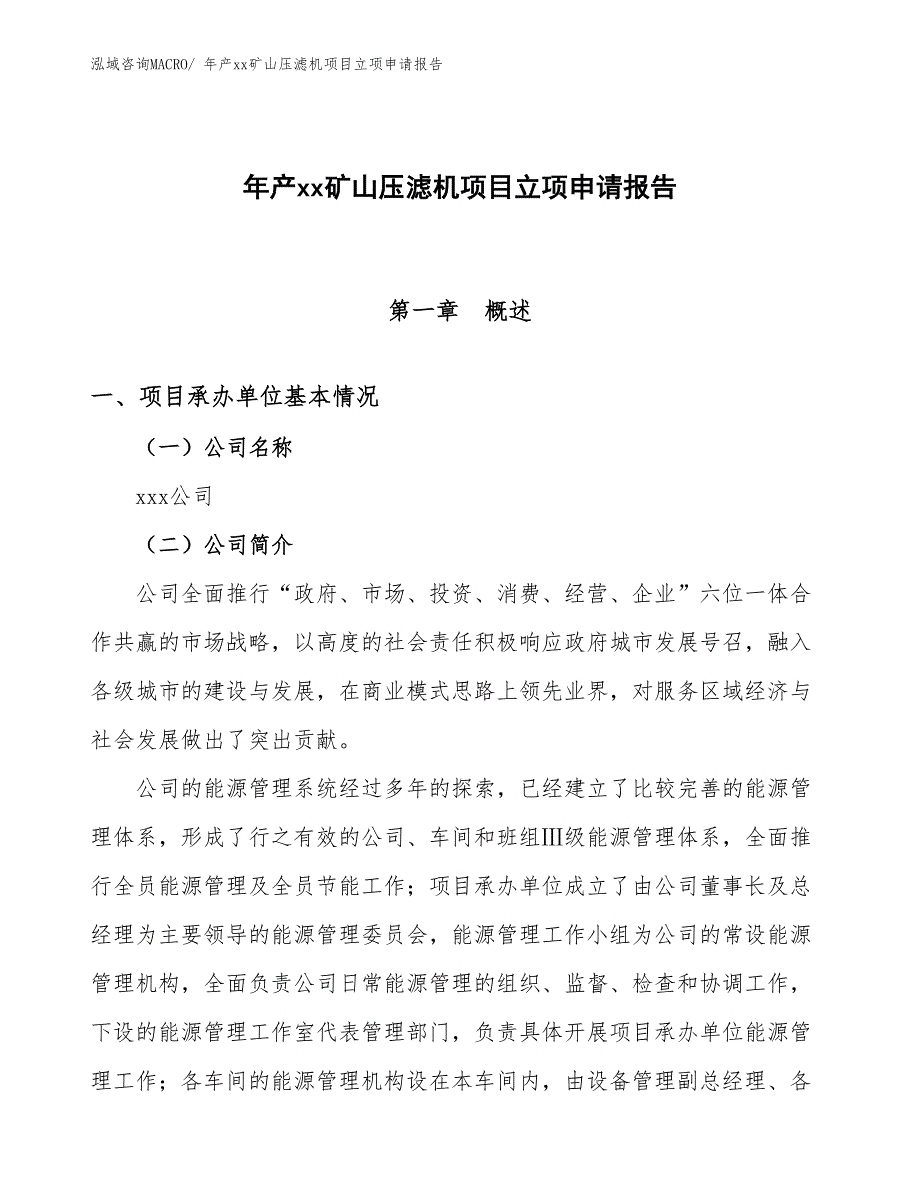 泓域咨询MACRO/ 年产xx矿山压滤机项目立项申请报告

年产xx矿山压滤机项目立项申请报告

第一章　概述

一、项目承办单位基本情况

（一）公司名称

xxx公司

（二）公司简介

公司全面推行“政府、市场、投资、消费、经营、企业”六位一体合作共赢的市场战略，以高度的社会责任积极响应政府城市发展号召，融入各级城市的建设与发展，在商业模式思路上领先业界，对服务区域经济与社会发展做出了突出贡献。

公司的能源管理系统经过多年的探索，已经建立了比较完善的能源管理体系，形成了行之有效的公司、车间和班组Ⅲ级能源管理体系，全面推行全员能源管理及全员节能工作；项目承办单位成立了由公司董事长及总经理为主要领导的能源管理委员会，能源管理工作小组为公司的常设能源管理机构，全面负责公司日常能源管理的组织、监督、检查和协调工作，下设的能源管理工作室代表管理部门，负责具体开展项目承办单位能源管理工作；各车间的能源管理机构设在本车间内，由设备管理副总经理、各